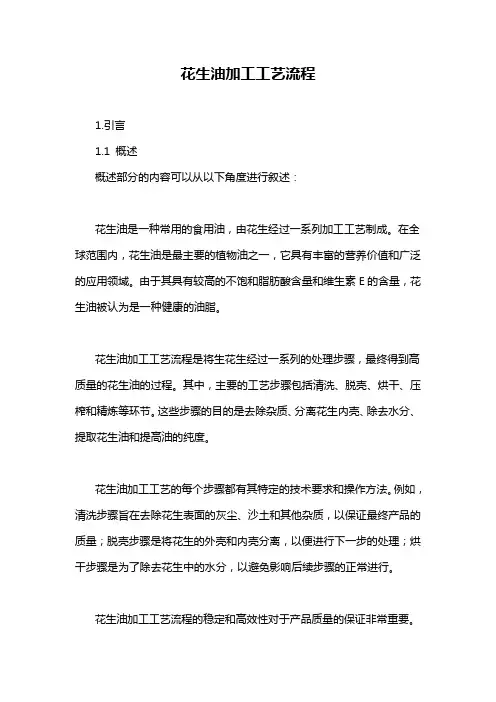 花生油加工工艺流程

1.引言

1.1 概述

概述部分的内容可以从以下角度进行叙述：

花生油是一种常用的食用油，由花生经过一系列加工工艺制成。在全球范围内，花生油是最主要的植物油之一，它具有丰富的营养价值和广泛的应用领域。由于其具有较高的不饱和脂肪酸含量和维生素 E 的含量，花生油被认为是一种健康的油脂。

花生油加工工艺流程是将生花生经过一系列的处理步骤，最终得到高质量的花生油的过程。其中，主要的工艺步骤包括清洗、脱壳、烘干、压榨和精炼等环节。这些步骤的目的是去除杂质、分离花生内壳、除去水分、提取花生油和提高油的纯度。

花生油加工工艺的每个步骤都有其特定的技术要求和操作方法。例如，清洗步骤旨在去除花生表面的灰尘、沙土和其他杂质，以保证最终产品的质量；脱壳步骤是将花生的外壳和内壳分离，以便进行下一步的处理；烘干步骤是为了除去花生中的水分，以避免影响后续步骤的正常进行。

花生油加工工艺流程的稳定和高效性对于产品质量的保证非常重要。